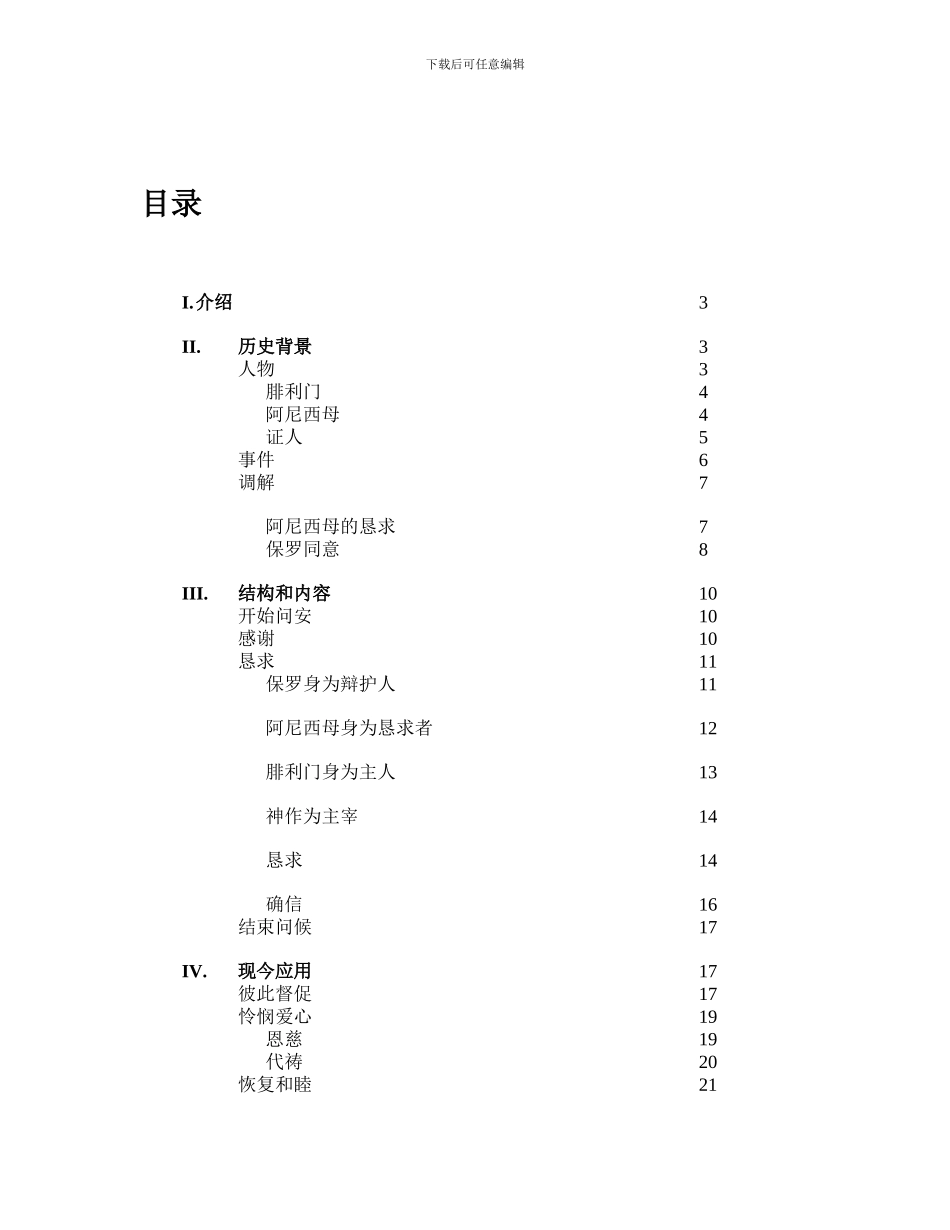 下载后可任意编辑

目录

I.介绍 3

II. 历史背景 3
人物 3
腓利门 4
阿尼西母 4
证人 5
事件 6
调解 7

阿尼西母的恳求 7
保罗同意 8

III. 结构和内容 10
开始问安 10
感谢 10
恳求 11
保罗身为辩护人 11

阿尼西母身为恳求者 12

腓利门身为主人 13

神作为主宰 14

恳求 14

确信 16
结束问候 17

IV. 现今应用 17
彼此督促 17
怜悯爱心 19
恩慈 19
代祷 20
恢复和睦 21